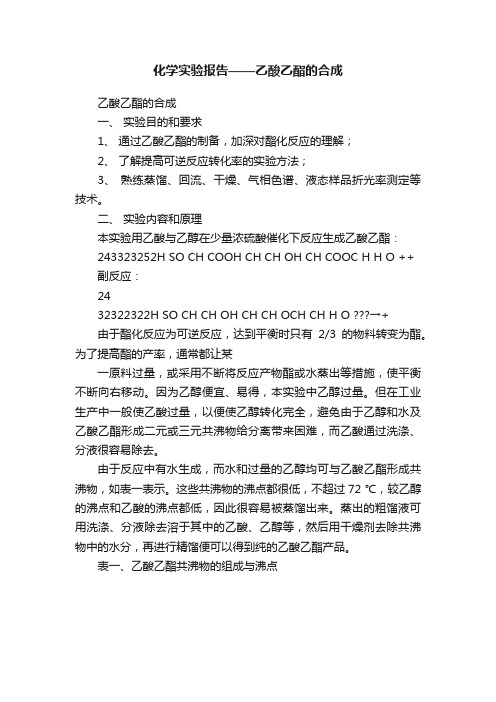 化学实验报告——乙酸乙酯的合成

乙酸乙酯的合成

一、 实验目的和要求

1、 通过乙酸乙酯的制备，加深对酯化反应的理解；

2、 了解提高可逆反应转化率的实验方法；

3、 熟练蒸馏、回流、干燥、气相色谱、液态样品折光率测定等技术。

二、 实验内容和原理

本实验用乙酸与乙醇在少量浓硫酸催化下反应生成乙酸乙酯：

243323252H SO CH COOH CH CH OH CH COOC H H O ++

副反应：

24

32322322H SO CH CH OH CH CH OCH CH H O ???→+

由于酯化反应为可逆反应，达到平衡时只有 2/3 的物料转变为酯。为了提高酯的产率，通常都让某

一原料过量，或采用不断将反应产物酯或水蒸出等措施，使平衡不断向右移动。因为乙醇便宜、易得，本实验中乙醇过量。但在工业生产中一般使乙酸过量，以便使乙醇转化完全，避免由于乙醇和水及乙酸乙酯形成二元或三元共沸物给分离带来困难，而乙酸通过洗涤、分液很容易除去。

由于反应中有水生成，而水和过量的乙醇均可与乙酸乙酯形成共沸物，如表一表示。这些共沸物的沸点都很低，不超过 72 ℃，较乙醇的沸点和乙酸的沸点都低，因此很容易被蒸馏出来。蒸出的粗馏液可用洗涤、分液除去溶于其中的乙酸、乙醇等，然后用干燥剂去除共沸物中的水分，再进行精馏便可以得到纯的乙酸乙酯产品。

表一、乙酸乙酯共沸物的组成与沸点